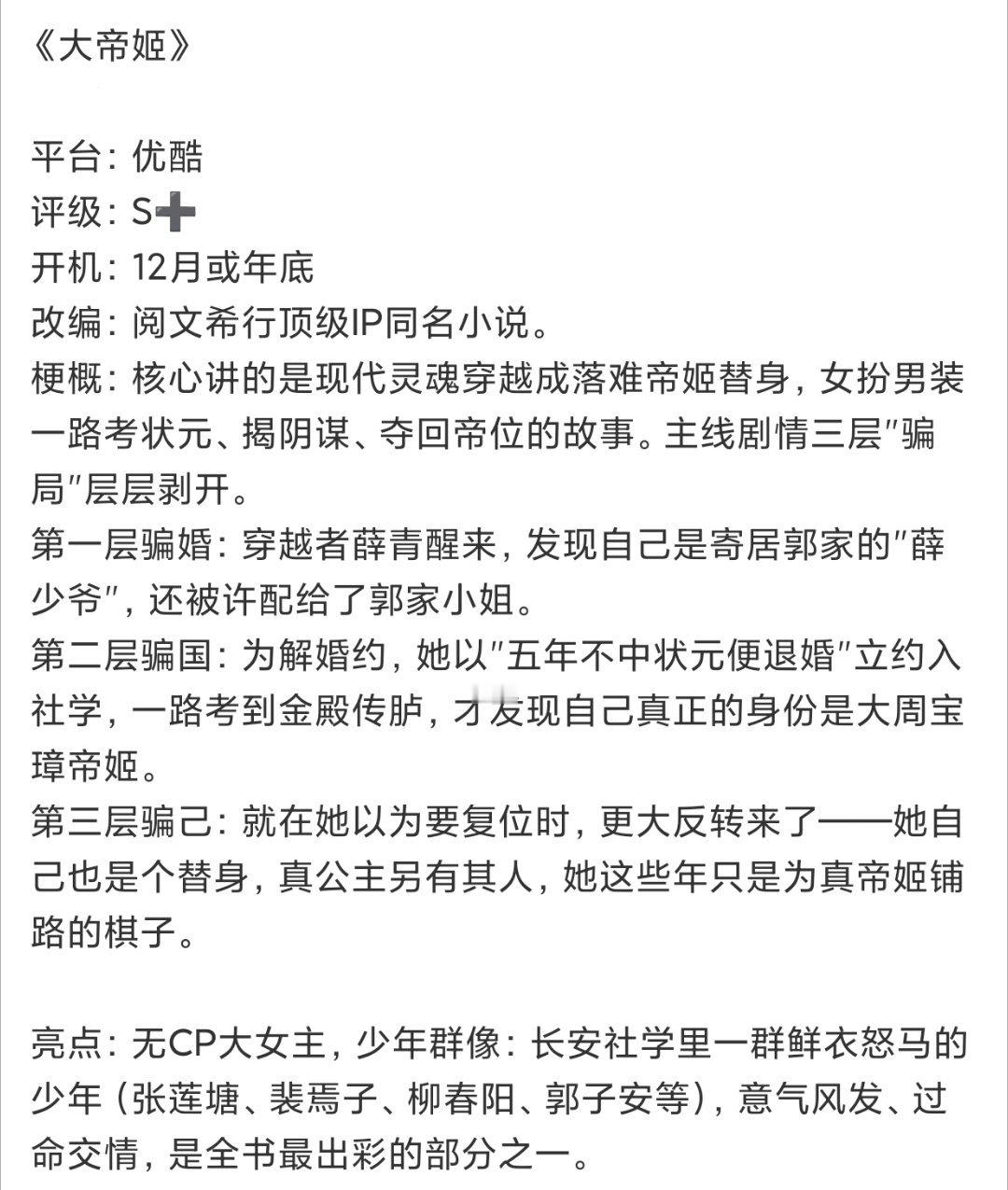 《大帝姬》

平台：优酷
评级：S➕
开机：12月或年底
改编：阅文希行顶级IP同名小说。
梗概：核心讲的是现代灵魂穿越成落难帝姬替身，女扮男装一路考状元、揭阴谋、夺回帝位的故事。主线剧情三层"骗局"层层剥开。
第一层骗婚：穿越者薛青醒来，发现自己是寄居郭家的"薛少爷"，还被许配给了郭家小姐。
第二层骗国：为解婚约，她以"五年不中状元便退婚"立约入社学，一路考到金殿传胪，才发现自己真正的身份是大周宝璋帝姬。
第三层骗己：就在她以为要复位时，更大反转来了——她自己也是个替身，真公主另有其人，她这些年只是为真帝姬铺路的棋子。

亮点：无CP大女主，少年群像：长安社学里一群鲜衣怒马的少年（张莲塘、裴焉子、柳春阳、郭子安等），意气风发、过命交情，是全书最出彩的部分之一。